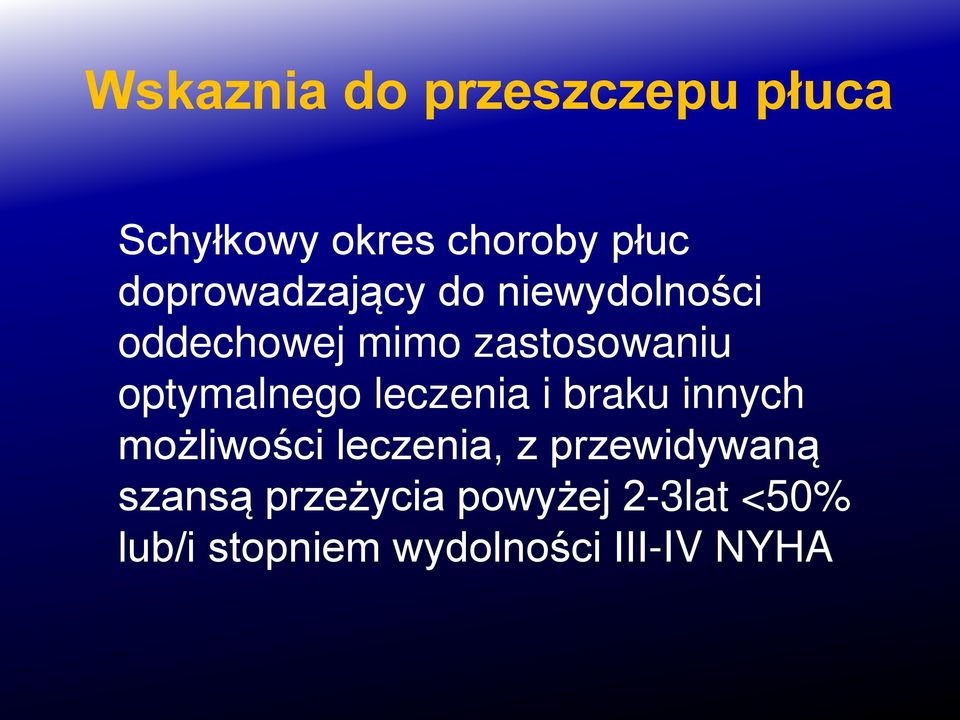 Wskaznia do przeszczepu płuca

Schyłkowy okres choroby płuc doprowadzający do niewydolności oddechowej mimo zastosowaniu optymalnego leczenia i braku innych możliwości leczenia, z przewidywaną szansą przeżycia powyżej 2-3lat <50% lub/i stopniem wydolności III-IV NYHA